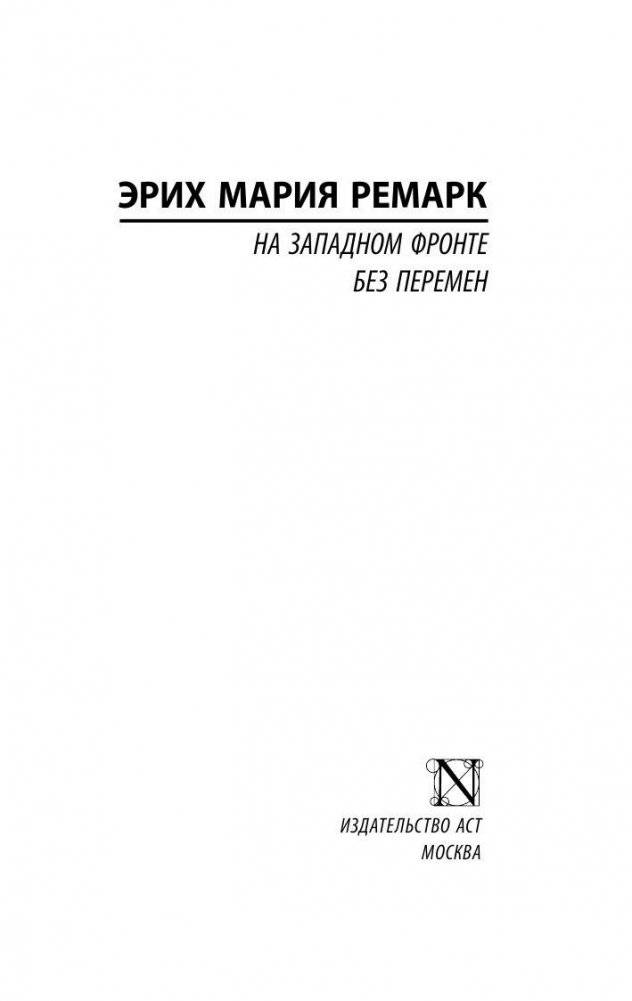 ЭРИХ МАРИЯ РЕМАРК

НА ЗАПАДНОМ ФРОНТЕ
БЕЗ ПЕРЕМЕН

N

ИЗДАТЕЛЬСТВО АСТ
МОСКВА